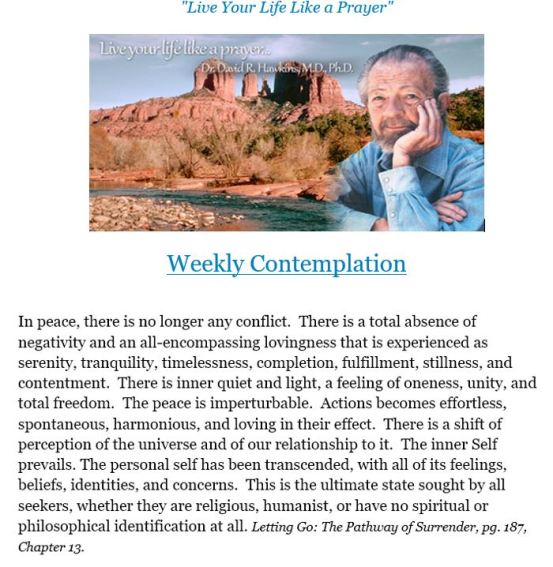 "Live Your Life Like a Prayer"

Live your life like a prayer...
Dr. David R. Hawkins, M.D., Ph.D.

Weekly Contemplation

In peace, there is no longer any conflict. There is a total absence of negativity and an all-encompassing lovingness that is experienced as serenity, tranquility, timelessness, completion, fulfillment, stillness, and contentment. There is inner quiet and light, a feeling of oneness, unity, and total freedom. The peace is imperturbable. Actions becomes effortless, spontaneous, harmonious, and loving in their effect. There is a shift of perception of the universe and of our relationship to it. The inner Self prevails. The personal self has been transcended, with all of its feelings, beliefs, identities, and concerns. This is the ultimate state sought by all seekers, whether they are religious, humanist, or have no spiritual or philosophical identification at all. Letting Go: The Pathway of Surrender, pg. 187, Chapter 13.